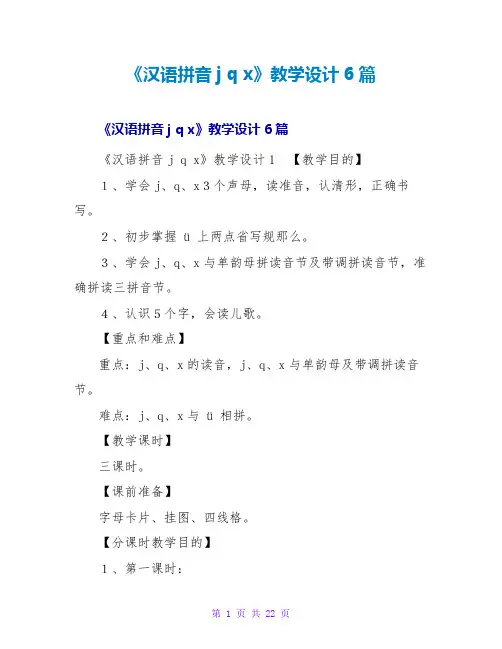 《汉语拼音 j q x》教学设计 6 篇

《汉语拼音 j q x》教学设计 6 篇

《汉语拼音 j q x》教学设计 1 【教学目的】

1、学会 j、q、x 3 个声母，读准音，认清形，正确书写。

2、初步掌握 ü 上两点省写规那么。

3、学会 j、q、x 与单韵母拼读音节及带调拼读音节，准确拼读三拼音节。

4、认识 5 个字，会读儿歌。

【重点和难点】

重点：j、q、x 的读音，j、q、x 与单韵母及带调拼读音节。

难点：j、q、x 与 ü 相拼。

【教学课时】

三课时。

【课前准备】

字母卡片、挂图、四线格。

【分课时教学目的】

1、第一课时：

第 1 页 共 22 页